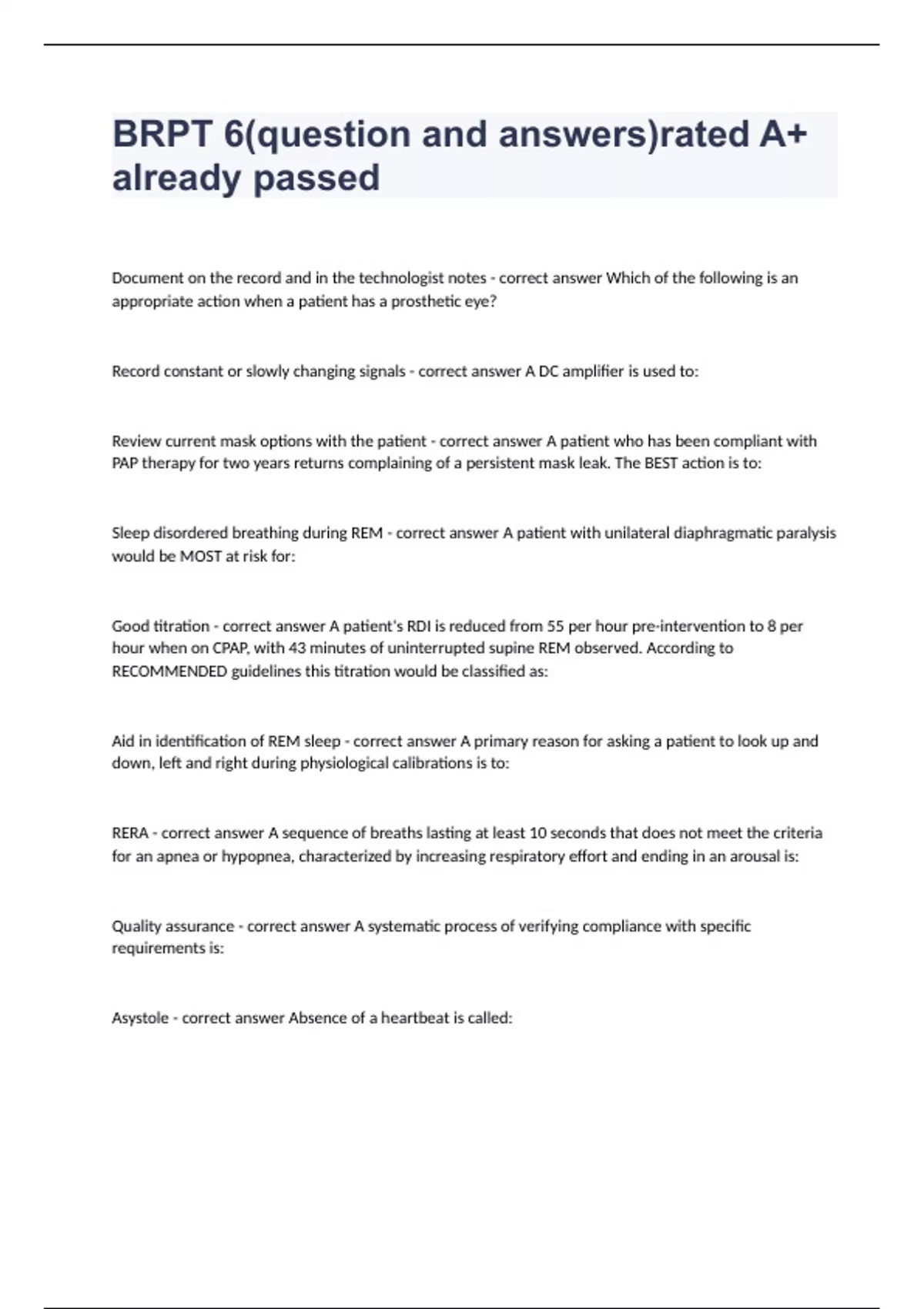 BRPT 6(question and answers)rated A+ already passed

Document on the record and in the technologist notes - correct answer Which of the following is an appropriate action when a patient has a prosthetic eye?

Record constant or slowly changing signals - correct answer A DC amplifier is used to:

Review current mask options with the patient - correct answer A patient who has been compliant with PAP therapy for two years returns complaining of a persistent mask leak. The BEST action is to:

Sleep disordered breathing during REM - correct answer A patient with unilateral diaphragmatic paralysis would be MOST at risk for:

Good titration - correct answer A patient's RDI is reduced from 55 per hour pre-intervention to 8 per hour when on CPAP, with 43 minutes of uninterrupted supine REM observed. According to RECOMMENDED guidelines this titration would be classified as:

Aid in identification of REM sleep - correct answer A primary reason for asking a patient to look up and down, left and right during physiological calibrations is to:

RERA - correct answer A sequence of breaths lasting at least 10 seconds that does not meet the criteria for an apnea or hypopnea, characterized by increasing respiratory effort and ending in an arousal is:

Quality assurance - correct answer A systematic process of verifying compliance with specific requirements is:

Asystole - correct answer Absence of a heartbeat is called: